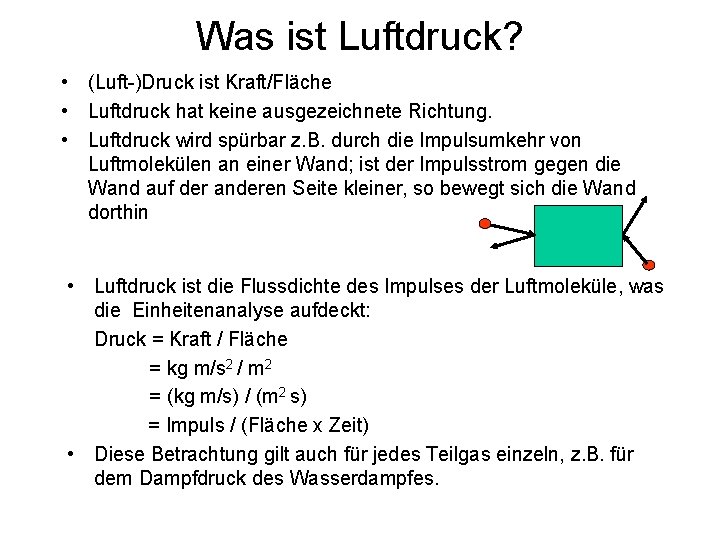 Was ist Luftdruck?

• (Luft-)Druck ist Kraft/Fläche
• Luftdruck hat keine ausgezeichnete Richtung.
• Luftdruck wird spürbar z.B. durch die Impulsumkehr von Luftmolekülen an einer Wand; ist der Impulsstrom gegen die Wand auf der anderen Seite kleiner, so bewegt sich die Wand dorthin

• Luftdruck ist die Flussdichte des Impulses der Luftmoleküle, was die Einheitenanalyse aufdeckt:
Druck = Kraft / Fläche
= kg m/s$^2$ / m$^2$
= (kg m/s) / (m$^2$ s)
= Impuls / (Fläche x Zeit)
• Diese Betrachtung gilt auch für jedes Teilgas einzeln, z.B. für dem Dampfdruck des Wasserdampfes.